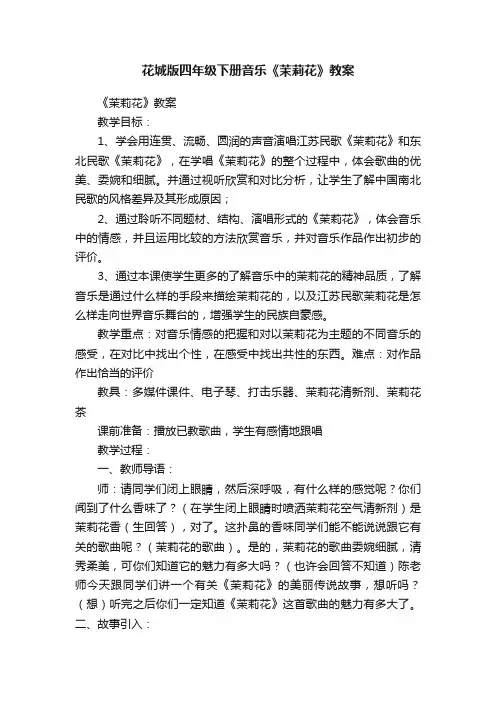 花城版四年级下册音乐《茉莉花》教案

《茉莉花》教案

教学目标：

1、学会用连贯、流畅、圆润的声音演唱江苏民歌《茉莉花》和东北民歌《茉莉花》，在学唱《茉莉花》的整个过程中，体会歌曲的优美、委婉和细腻。并通过视听欣赏和对比分析，让学生了解中国南北民歌的风格差异及其形成原因；

2、通过聆听不同题材、结构、演唱形式的《茉莉花》，体会音乐中的情感，并且运用比较的方法欣赏音乐，并对音乐作品作出初步的评价。

3、通过本课使学生更多的了解音乐中的茉莉花的精神品质，了解音乐是通过什么样的手段来描绘茉莉花的，以及江苏民歌茉莉花是怎么样走向世界音乐舞台的，增强学生的民族自豪感。

教学重点：对音乐情感的把握和对以茉莉花为主题的不同音乐的感受，在对比中找出个性，在感受中找出共性的东西。难点：对作品作出恰当的评价

教具：多媒体课件、电子琴、打击乐器、茉莉花清新剂、茉莉花茶

课前准备：播放已教歌曲，学生有感情地跟唱

教学过程：

一、教师导语：

师：请同学们闭上眼睛，然后深呼吸，有什么样的感觉呢？你们闻到了什么香味了？（在学生闭上眼睛时喷洒茉莉花空气清新剂）是茉莉花香（生回答），对了。这扑鼻的香味同学们能不能说说跟它有关的歌曲呢？（茉莉花的歌曲）。是的，茉莉花的歌曲委婉细腻，清秀柔美，可你们知道它的魅力有多大吗？（也许会回答不知道）陈老师今天跟同学们讲一个有关《茉莉花》的美丽传说故事，想听吗？（想）听完之后你们一定知道《茉莉花》这首歌曲的魅力有多大了。

二、故事引入：